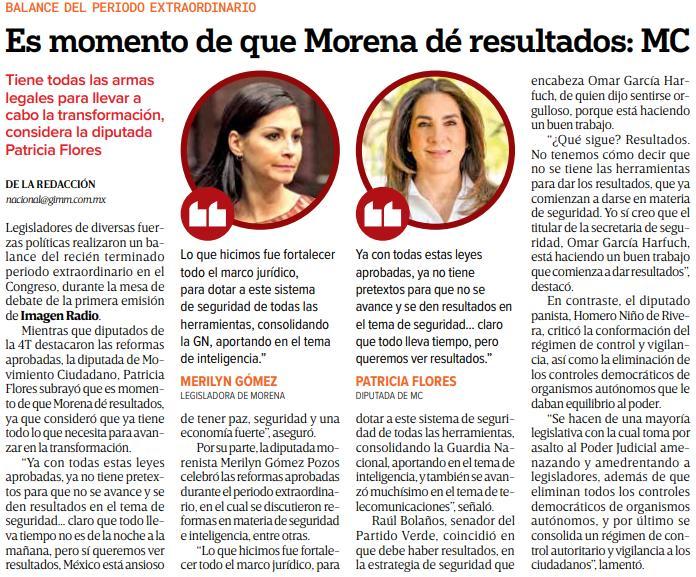 BALANCE DEL PERIODO EXTRAORDINARIO

Es momento de que Morena dé resultados: MC

Tiene todas las armas legales para llevar a cabo la transformación, considera la diputada Patricia Flores

DE LA REDACCIÓN
nacional@gimm.com.mx

Legisladores de diversas fuerzas políticas realizaron un balance del recién terminado periodo extraordinario en el Congreso, durante la mesa de debate de la primera emisión de Imagen Radio.

Mientras que diputados de la 4T destacaron las reformas aprobadas, la diputada de Movimiento Ciudadano, Patricia Flores subrayó que es momento de que Morena dé resultados, ya que consideró que ya tiene todo lo que necesita para avanzar en la transformación.

"Ya con todas estas leyes aprobadas, ya no tiene pretextos para que no se avance y se den resultados en el tema de seguridad... claro que todo lleva tiempo no es de la noche a la mañana, pero sí queremos ver resultados, México está ansioso

Lo que hicimos fue fortalecer todo el marco jurídico, para dotar a este sistema de seguridad de todas las herramientas, consolidando la GN, aportando en el tema de inteligencia."

MERILYN GÓMEZ
LEGISLADORA DE MORENA

de tener paz, seguridad y una economía fuerte", aseguró.

Por su parte, la diputada morenista Merilyn Gómez Pozos celebró las reformas aprobadas durante el periodo extraordinario, en el cual se discutieron reformas en materia de seguridad e inteligencia, entre otras.

"Lo que hicimos fue fortalecer todo el marco jurídico, para

Ya con todas estas leyes aprobadas, ya no tiene pretextos para que no se avance y se den resultados en el tema de seguridad... claro que todo lleva tiempo, pero queremos ver resultados."

PATRICIA FLORES
DIPUTADA DE MC

dotar a este sistema de seguridad de todas las herramientas, consolidando la Guardia Nacional, aportando en el tema de inteligencia, y también se avanzó muchísimo en el tema de telecomunicaciones", señaló.

Raúl Bolaños, senador del Partido Verde, coincidió en que debe haber resultados, en la estrategia de seguridad que encabeza Omar García Harfuch, de quien dijo sentirse orgulloso, porque está haciendo un buen trabajo.

"¿Qué sigue? Resultados. No tenemos cómo decir que no se tiene las herramientas para dar los resultados, que ya comienzan a darse en materia de seguridad. Yo sí creo que el titular de la secretaria de seguridad, Omar García Harfuch, está haciendo un buen trabajo que comienza a dar resultados", destacó.

En contraste, el diputado panista, Homero Niño de Rivera, criticó la conformación del régimen de control y vigilancia, así como la eliminación de los controles democráticos de organismos autónomos que le daban equilibrio al poder.

"Se hacen de una mayoría legislativa con la cual toma por asalto al Poder Judicial amenazando y amedrentando a legisladores, además de que eliminan todos los controles democráticos de organismos autónomos, y por último se consolida un régimen de control autoritario y vigilancia a los ciudadanos", lamentó.